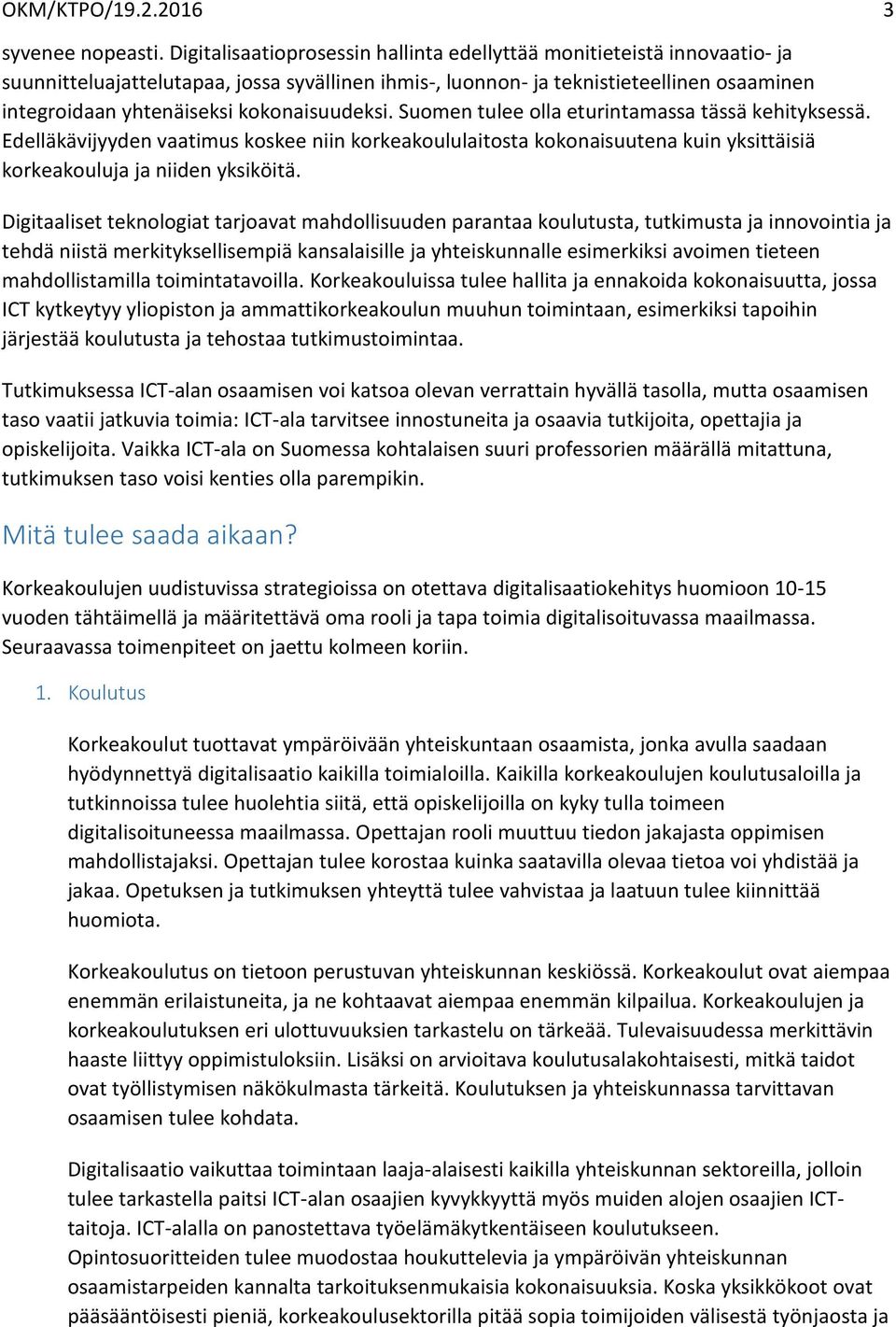 OKM/KTPO/19.2.2016 3

syvenee nopeasti. Digitalisaatioprosessin hallinta edellyttää monitieteistä innovaatio- ja suunnitteluajattelutapaa, jossa syvällinen ihmis-, luonnon- ja teknistieteellinen osaaminen integroidaan yhtenäiseksi kokonaisuudeksi. Suomen tulee olla eturintamassa tässä kehityksessä. Edelläkävijyyden vaatimus koskee niin korkeakoululaitosta kokonaisuutena kuin yksittäisiä korkeakouluja ja niiden yksiköitä.

Digitaaliset teknologiat tarjoavat mahdollisuuden parantaa koulutusta, tutkimusta ja innovointia ja tehdä niistä merkityksellisempiä kansalaisille ja yhteiskunnalle esimerkiksi avoimen tieteen mahdollistamilla toimintatavoilla. Korkeakouluissa tulee hallita ja ennakoida kokonaisuutta, jossa ICT kytkeytyy yliopiston ja ammattikorkeakoulun muuhun toimintaan, esimerkiksi tapoihin järjestää koulutusta ja tehostaa tutkimustoimintaa.

Tutkimuksessa ICT-alan osaamisen voi katsoa olevan verrattain hyvällä tasolla, mutta osaamisen taso vaatii jatkuvia toimia: ICT-ala tarvitsee innostuneita ja osaavia tutkijoita, opettajia ja opiskelijoita. Vaikka ICT-ala on Suomessa kohtalaisen suuri professorien määrällä mitattuna, tutkimuksen taso voisi kenties olla parempikin.

Mitä tulee saada aikaan?

Korkeakoulujen uudistuvissa strategioissa on otettava digitalisaatiokehitys huomioon 10-15 vuoden tähtäimellä ja määritettävä oma rooli ja tapa toimia digitalisoituvassa maailmassa. Seuraavassa toimenpiteet on jaettu kolmeen koriin.

1. Koulutus

Korkeakoulut tuottavat ympäröivään yhteiskuntaan osaamista, jonka avulla saadaan hyödynnettyä digitalisaatio kaikilla toimialoilla. Kaikilla korkeakoulujen koulutusaloilla ja tutkinnoissa tulee huolehtia siitä, että opiskelijoilla on kyky tulla toimeen digitalisoituneessa maailmassa. Opettajan rooli muuttuu tiedon jakajasta oppimisen mahdollistajaksi. Opettajan tulee korostaa kuinka saatavilla olevaa tietoa voi yhdistää ja jakaa. Opetuksen ja tutkimuksen yhteyttä tulee vahvistaa ja laatuun tulee kiinnittää huomiota.

Korkeakoulutus on tietoon perustuvan yhteiskunnan keskiössä. Korkeakoulut ovat aiempaa enemmän erilaistuneita, ja ne kohtaavat aiempaa enemmän kilpailua. Korkeakoulujen ja korkeakoulutuksen eri ulottuvuuksien tarkastelu on tärkeää. Tulevaisuudessa merkittävin haaste liittyy oppimistuloksiin. Lisäksi on arvioitava koulutusalakohtaisesti, mitkä taidot ovat työllistymisen näkökulmasta tärkeitä. Koulutuksen ja yhteiskunnassa tarvittavan osaamisen tulee kohdata.

Digitalisaatio vaikuttaa toimintaan laaja-alaisesti kaikilla yhteiskunnan sektoreilla, jolloin tulee tarkastella paitsi ICT-alan osaajien kyvykkyyttä myös muiden alojen osaajien ICT-taitoja. ICT-alalla on panostettava työelämäkytkentäiseen koulutukseen. Opintosuoritteiden tulee muodostaa houkuttelevia ja ympäröivän yhteiskunnan osaamistarpeiden kannalta tarkoituksenmukaisia kokonaisuuksia. Koska yksikkökoot ovat pääsääntöisesti pieniä, korkeakoulusektorilla pitää sopia toimijoiden välisestä työnjaosta ja